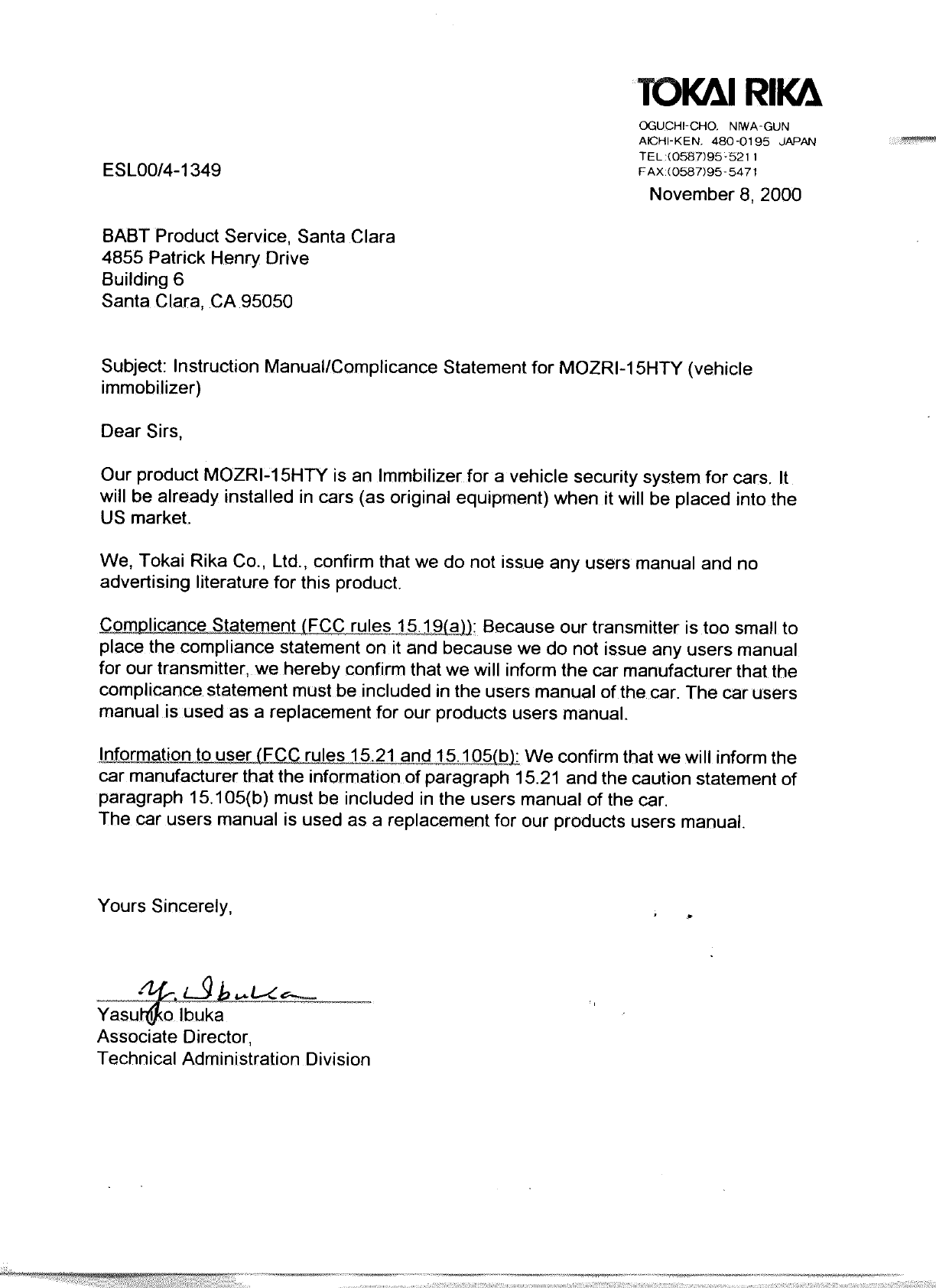 TOKAI RIKA
OGUCHI-CHO. NIWA-GUN
AICHI-KEN. 480-0195 JAPAN
TEL:(0587)95-5211
FAX:(0587)95-5471

ESL00/4-1349

November 8, 2000

BABT Product Service, Santa Clara
4855 Patrick Henry Drive
Building 6
Santa Clara, CA 95050

Subject: Instruction Manual/Complicance Statement for MOZRI-15HTY (vehicle immobilizer)

Dear Sirs,

Our product MOZRI-15HTY is an Immbilizer for a vehicle security system for cars. It will be already installed in cars (as original equipment) when it will be placed into the US market.

We, Tokai Rika Co., Ltd., confirm that we do not issue any users manual and no advertising literature for this product.

Complicance Statement (FCC rules 15.19(a)): Because our transmitter is too small to place the compliance statement on it and because we do not issue any users manual for our transmitter, we hereby confirm that we will inform the car manufacturer that the complicance statement must be included in the users manual of the car. The car users manual is used as a replacement for our products users manual.

Information to user (FCC rules 15.21 and 15.105(b): We confirm that we will inform the car manufacturer that the information of paragraph 15.21 and the caution statement of paragraph 15.105(b) must be included in the users manual of the car.
The car users manual is used as a replacement for our products users manual.

Yours Sincerely,

Y. Ibuka
Yasuhiko Ibuka
Associate Director,
Technical Administration Division